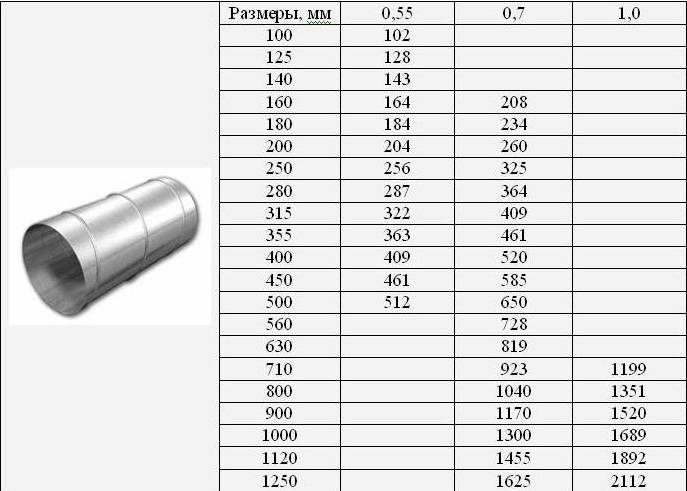 | Размеры, мм | 0,55 | 0,7 | 1,0 |
|---|---|---|---|
| 100 | 102 | | |
| 125 | 128 | | |
| 140 | 143 | | |
| 160 | 164 | 208 | |
| 180 | 184 | 234 | |
| 200 | 204 | 260 | |
| 250 | 256 | 325 | |
| 280 | 287 | 364 | |
| 315 | 322 | 409 | |
| 355 | 363 | 461 | |
| 400 | 409 | 520 | |
| 450 | 461 | 585 | |
| 500 | 512 | 650 | |
| 560 | | 728 | |
| 630 | | 819 | |
| 710 | | 923 | 1199 |
| 800 | | 1040 | 1351 |
| 900 | | 1170 | 1520 |
| 1000 | | 1300 | 1689 |
| 1120 | | 1455 | 1892 |
| 1250 | | 1625 | 2112 |